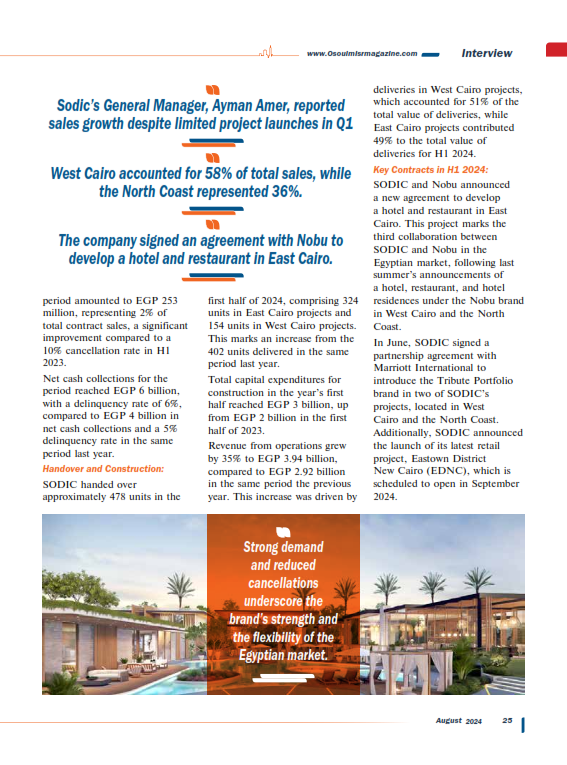 www.Osoulmisrmagazine.com Interview

Sodic's General Manager, Ayman Amer, reported sales growth despite limited project launches in Q1

West Cairo accounted for 58% of total sales, while the North Coast represented 36%.

The company signed an agreement with Nobu to develop a hotel and restaurant in East Cairo.

period amounted to EGP 253 million, representing 2% of total contract sales, a significant improvement compared to a 10% cancellation rate in H1 2023.

Net cash collections for the period reached EGP 6 billion, with a delinquency rate of 6%, compared to EGP 4 billion in net cash collections and a 5% delinquency rate in the same period last year.

Handover and Construction:

SODIC handed over approximately 478 units in the first half of 2024, comprising 324 units in East Cairo projects and 154 units in West Cairo projects. This marks an increase from the 402 units delivered in the same period last year.

Total capital expenditures for construction in the year's first half reached EGP 3 billion, up from EGP 2 billion in the first half of 2023.

Revenue from operations grew by 35% to EGP 3.94 billion, compared to EGP 2.92 billion in the same period the previous year. This increase was driven by deliveries in West Cairo projects, which accounted for 51% of the total value of deliveries, while East Cairo projects contributed 49% to the total value of deliveries for H1 2024.

Key Contracts in H1 2024:

SODIC and Nobu announced a new agreement to develop a hotel and restaurant in East Cairo. This project marks the third collaboration between SODIC and Nobu in the Egyptian market, following last summer's announcements of a hotel, restaurant, and hotel residences under the Nobu brand in West Cairo and the North Coast.

In June, SODIC signed a partnership agreement with Marriott International to introduce the Tribute Portfolio brand in two of SODIC's projects, located in West Cairo and the North Coast. Additionally, SODIC announced the launch of its latest retail project, Eastown District New Cairo (EDNC), which is scheduled to open in September 2024.

Strong demand and reduced cancellations underscore the brand's strength and the flexibility of the Egyptian market.

August 2024 25